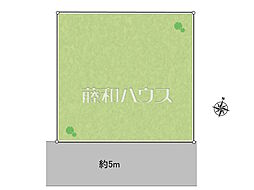 藤和ハウス

約5m